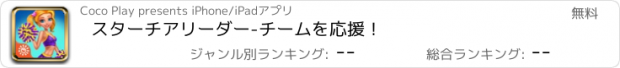 Coco Play presents iPhone/iPadアプリ

無料

スターチアリーダー-チームを応援！

ジャンル別ランキング: --

総合ランキング: --